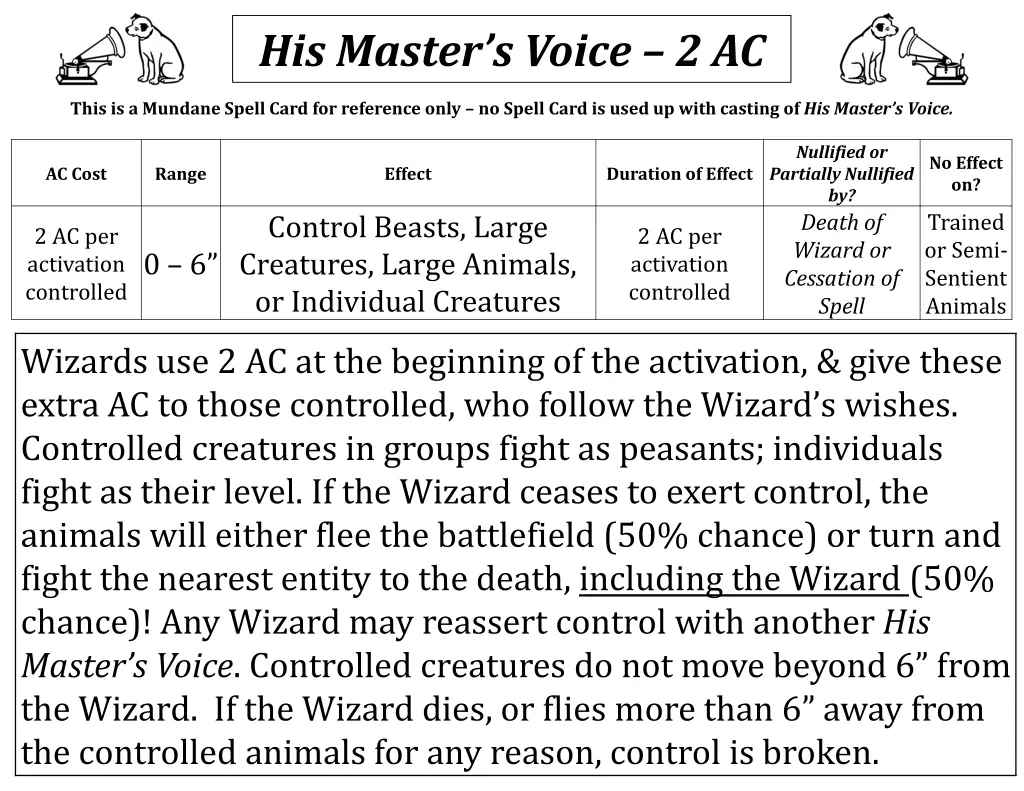 His Master's Voice – 2 AC

This is a Mundane Spell Card for reference only – no Spell Card is used up with casting of His Master's Voice.

| AC Cost | Range | Effect | Duration of Effect | Nullified or Partially Nullified by? | No Effect on? |
|---|---|---|---|---|---|
| 2 AC per activation controlled | 0 – 6" | Control Beasts, Large Creatures, Large Animals, or Individual Creatures | 2 AC per activation controlled | Death of Wizard or Cessation of Spell | Trained or Semi-Sentient Animals |

Wizards use 2 AC at the beginning of the activation, & give these extra AC to those controlled, who follow the Wizard's wishes. Controlled creatures in groups fight as peasants; individuals fight as their level. If the Wizard ceases to exert control, the animals will either flee the battlefield (50% chance) or turn and fight the nearest entity to the death, including the Wizard (50% chance)! Any Wizard may reassert control with another His Master's Voice. Controlled creatures do not move beyond 6" from the Wizard. If the Wizard dies, or flies more than 6" away from the controlled animals for any reason, control is broken.